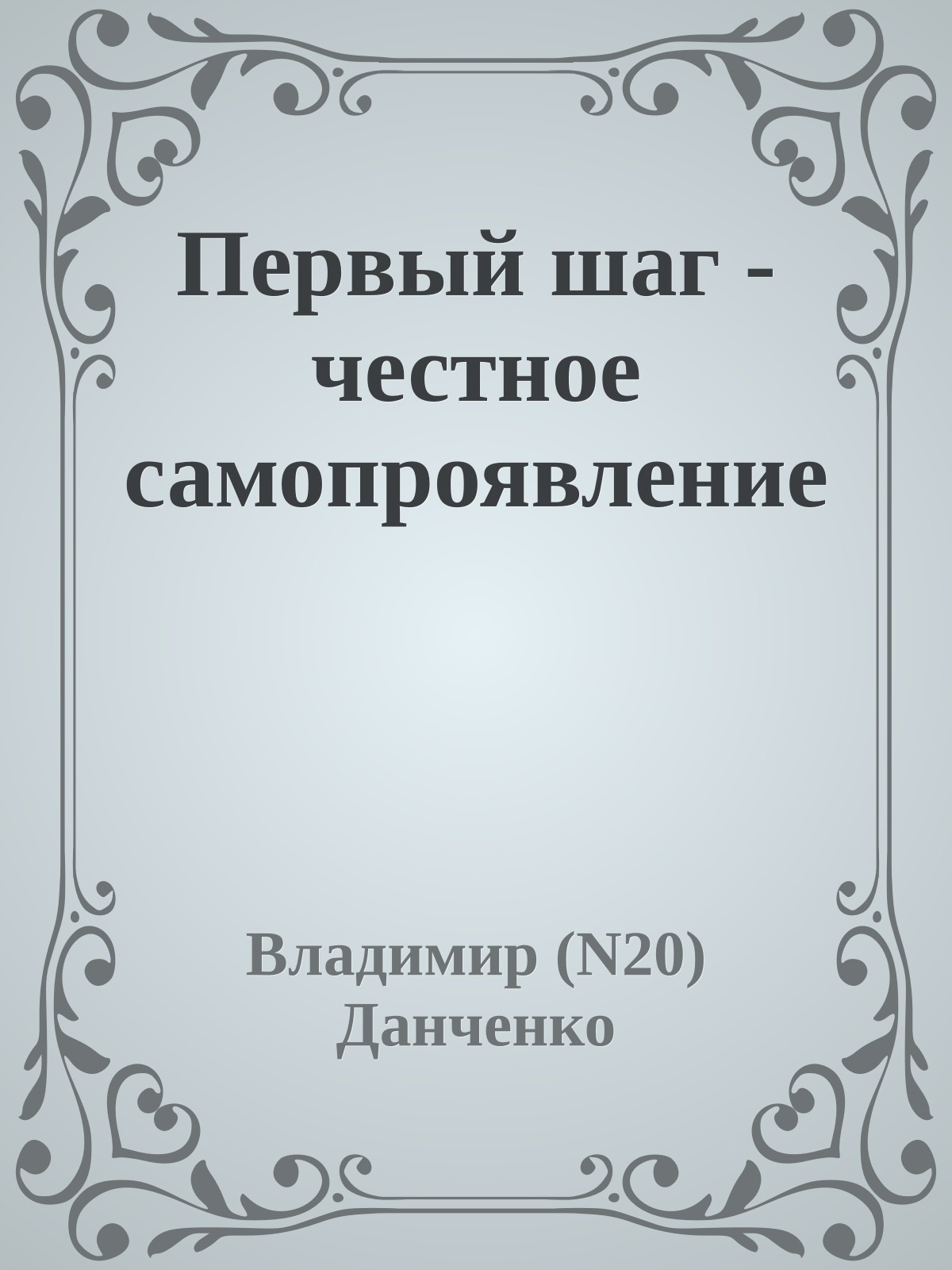 Первый шаг - честное самопроявление

Владимир (N20) Данченко